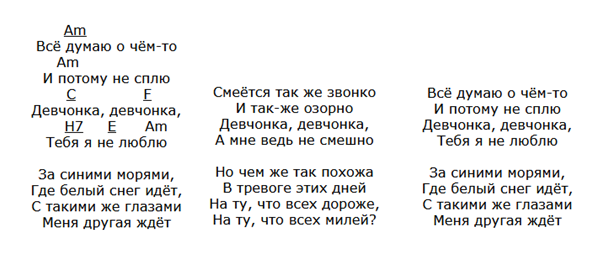 Am
Всё думаю о чём-то
Am
И потому не сплю
C F
Девчонка, девчонка,
H7 E Am
Тебя я не люблю

За синими морями,
Где белый снег идёт,
С такими же глазами
Меня другая ждёт

Смеётся так же звонко
И так-же озорно
Девчонка, девчонка,
А мне ведь не смешно

Но чем же так похожа
В тревоге этих дней
На ту, что всех дороже,
На ту, что всех милей?

Всё думаю о чём-то
И потому не сплю
Девчонка, девчонка,
Тебя я не люблю

За синими морями,
Где белый снег идёт,
С такими же глазами
Меня другая ждёт